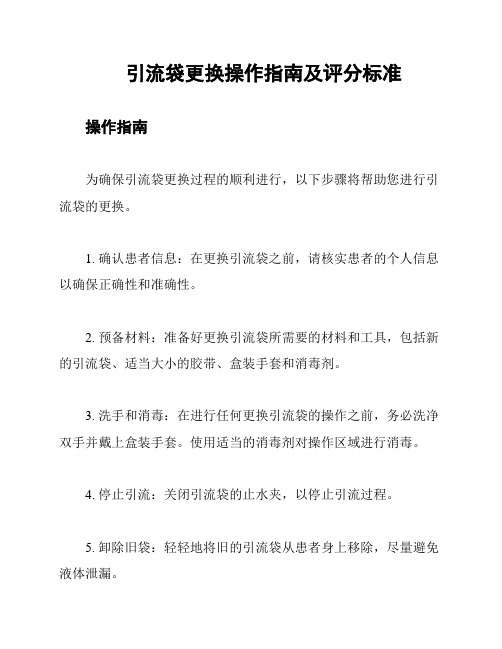 引流袋更换操作指南及评分标准

操作指南

为确保引流袋更换过程的顺利进行，以下步骤将帮助您进行引流袋的更换。

1. 确认患者信息：在更换引流袋之前，请核实患者的个人信息以确保正确性和准确性。

2. 预备材料：准备好更换引流袋所需要的材料和工具，包括新的引流袋、适当大小的胶带、盒装手套和消毒剂。

3. 洗手和消毒：在进行任何更换引流袋的操作之前，务必洗净双手并戴上盒装手套。使用适当的消毒剂对操作区域进行消毒。

4. 停止引流：关闭引流袋的止水夹，以停止引流过程。

5. 卸除旧袋：轻轻地将旧的引流袋从患者身上移除，尽量避免液体泄漏。